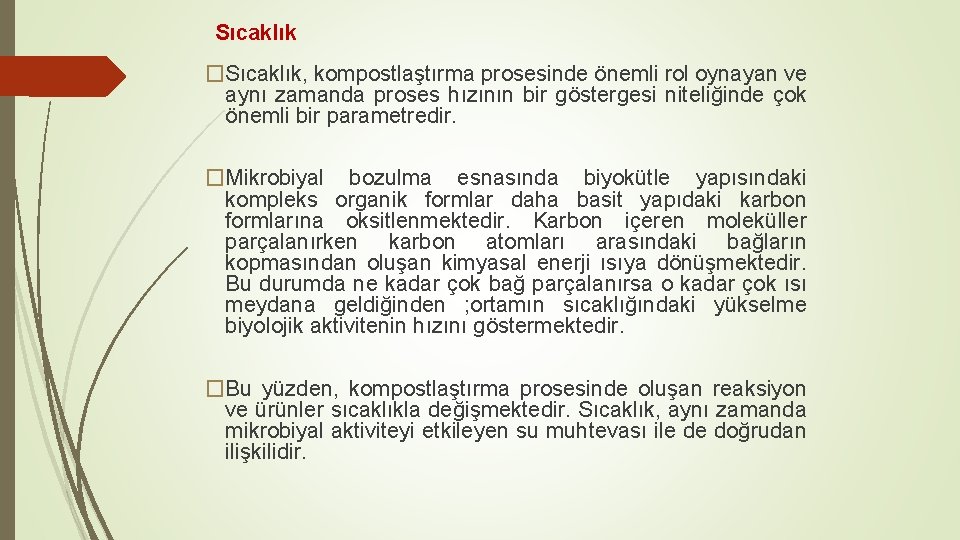 Sıcaklık

�Sıcaklık, kompostlaştırma prosesinde önemli rol oynayan ve aynı zamanda proses hızının bir göstergesi niteliğinde çok önemli bir parametredir.

�Mikrobiyal bozulma esnasında biyokütle yapısındaki kompleks organik formlar daha basit yapıdaki karbon formlarına oksitlenmektedir. Karbon içeren moleküller parçalanırken karbon atomları arasındaki bağların kopmasından oluşan kimyasal enerji ısıya dönüşmektedir. Bu durumda ne kadar çok bağ parçalanırsa o kadar çok ısı meydana geldiğinden ;ortamın sıcaklığındaki yükselme biyolojik aktivitenin hızını göstermektedir.

�Bu yüzden, kompostlaştırma prosesinde oluşan reaksiyon ve ürünler sıcaklıkla değişmektedir. Sıcaklık, aynı zamanda mikrobiyal aktiviteyi etkileyen su muhtevası ile de doğrudan ilişkilidir.